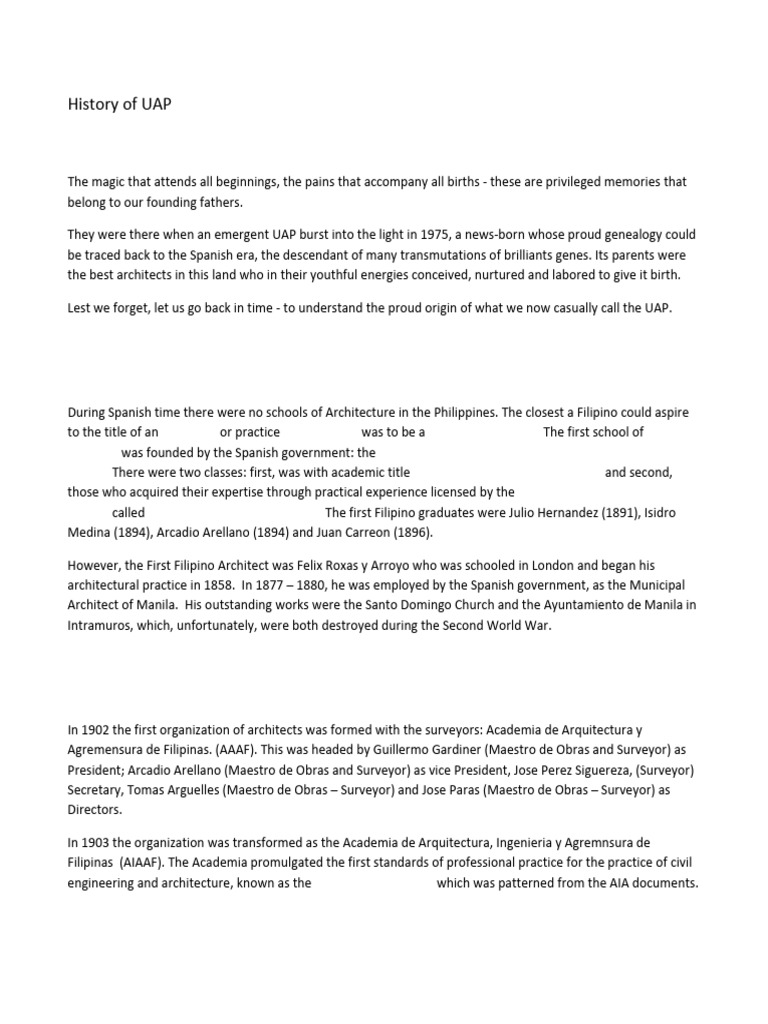 History of UAP

The magic that attends all beginnings, the pains that accompany all births - these are privileged memories that belong to our founding fathers.

They were there when an emergent UAP burst into the light in 1975, a news-born whose proud genealogy could be traced back to the Spanish era, the descendant of many transmutations of brilliants genes. Its parents were the best architects in this land who in their youthful energies conceived, nurtured and labored to give it birth.

Lest we forget, let us go back in time - to understand the proud origin of what we now casually call the UAP.

During Spanish time there were no schools of Architecture in the Philippines. The closest a Filipino could aspire to the title of an or practice was to be a The first school of was founded by the Spanish government: the There were two classes: first, was with academic title and second, those who acquired their expertise through practical experience licensed by the called The first Filipino graduates were Julio Hernandez (1891), Isidro Medina (1894), Arcadio Arellano (1894) and Juan Carreon (1896).

However, the First Filipino Architect was Felix Roxas y Arroyo who was schooled in London and began his architectural practice in 1858. In 1877 – 1880, he was employed by the Spanish government, as the Municipal Architect of Manila. His outstanding works were the Santo Domingo Church and the Ayuntamiento de Manila in Intramuros, which, unfortunately, were both destroyed during the Second World War.

In 1902 the first organization of architects was formed with the surveyors: Academia de Arquitectura y Agremensura de Filipinas. (AAAF). This was headed by Guillermo Gardiner (Maestro de Obras and Surveyor) as President; Arcadio Arellano (Maestro de Obras and Surveyor) as vice President, Jose Perez Siguereza, (Surveyor) Secretary, Tomas Arguelles (Maestro de Obras – Surveyor) and Jose Paras (Maestro de Obras – Surveyor) as Directors.

In 1903 the organization was transformed as the Academia de Arquitectura, Ingenieria y Agremnsura de Filipinas (AIAAF). The Academia promulgated the first standards of professional practice for the practice of civil engineering and architecture, known as the which was patterned from the AIA documents.